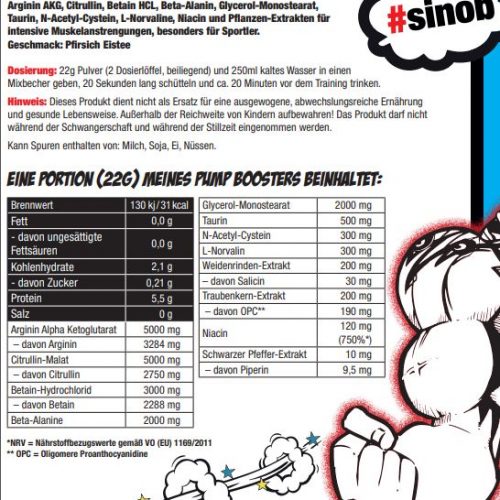 Arginin AKG, Citrullin, Betain HCL, Beta-Alanin, Glycerol-Monostearat, Taurin, N-Acetyl-Cystein, L-Norvaline, Niacin und Pflanzen-Extrakten für intensive Muskelanstrengungen, besonders für Sportler.
Geschmack: Pfirsich Eistee

#sinob

Dosierung: 22g Pulver (2 Dosierlöffel, beiliegend) und 250ml kaltes Wasser in einen Mixbecher geben, 20 Sekunden lang schütteln und ca. 20 Minuten vor dem Training trinken.

Hinweis: Dieses Produkt dient nicht als Ersatz für eine ausgewogene, abwechslungsreiche Ernährung und gesunde Lebensweise. Außerhalb der Reichweite von Kindern aufbewahren! Das Produkt darf nicht während der Schwangerschaft und während der Stillzeit eingenommen werden.

Kann Spuren enthalten von: Milch, Soja, Ei, Nüssen.

EINE PORTION (22G) MEINES PUMP BOOSTERS BEINHALTET:

| Brennwert | 130 kj / 31 kcal |
|---|---|
| Fett | 0,0 g |
| - davon ungesättigte Fettsäuren | 0,0 g |
| Kohlenhydrate | 2,1 g |
| - davon Zucker | 0,21 g |
| Protein | 5,5 g |
| Salz | 0 g |
| Arginin Alpha Ketoglutarat | 5000 mg |
| – davon Arginin | 3284 mg |
| Citrullin-Malat | 5000 mg |
| – davon Citrullin | 2750 mg |
| Betain-Hydrochlorid | 3000 mg |
| – davon Betain | 2288 mg |
| Beta-Alanine | 2000 mg |

| Glycerol-Monostearat | 2000 mg |
|---|---|
| Taurin | 500 mg |
| N-Acetyl-Cystein | 300 mg |
| L-Norvalin | 300 mg |
| Weidenrinden-Extrakt | 200 mg |
| – davon Salicin | 30 mg |
| Traubenkern-Extrakt | 200 mg |
| – davon OPC** | 190 mg |
| Niacin | 120 mg (750%*) |
| Schwarzer Pfeffer-Extrakt | 10 mg |
| – davon Piperin | 9,5 mg |

*NRV = Nährstoffbezugswerte gemäß VO (EU) 1169/2011
** OPC = Oligomere Proanthocyanidine